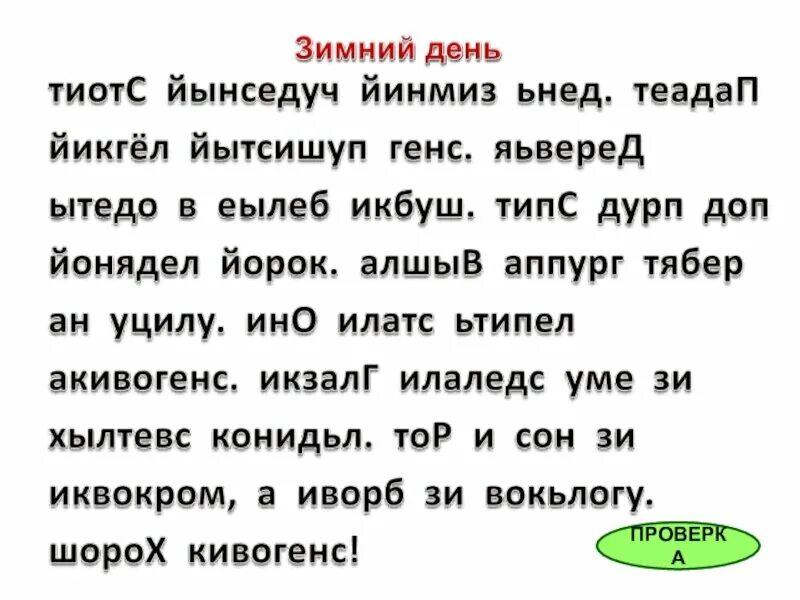 Зимний день

тиотС йынседуч йинмиз ьнед. теадаП йикгёл йытсишуп генс. яьвереД ытедо в еылеб икбуш. типС дурп доп йонядел йорок. алшыВ аппург тябер ан уцилу. инО илатс ьтипел акивогенс. икзалГ илаледс уме зи хылтевс конидьл. тоР и сон зи иквокром, а иворб зи вокьлогу. шороХ кивогенс!

ПРОВЕРКА